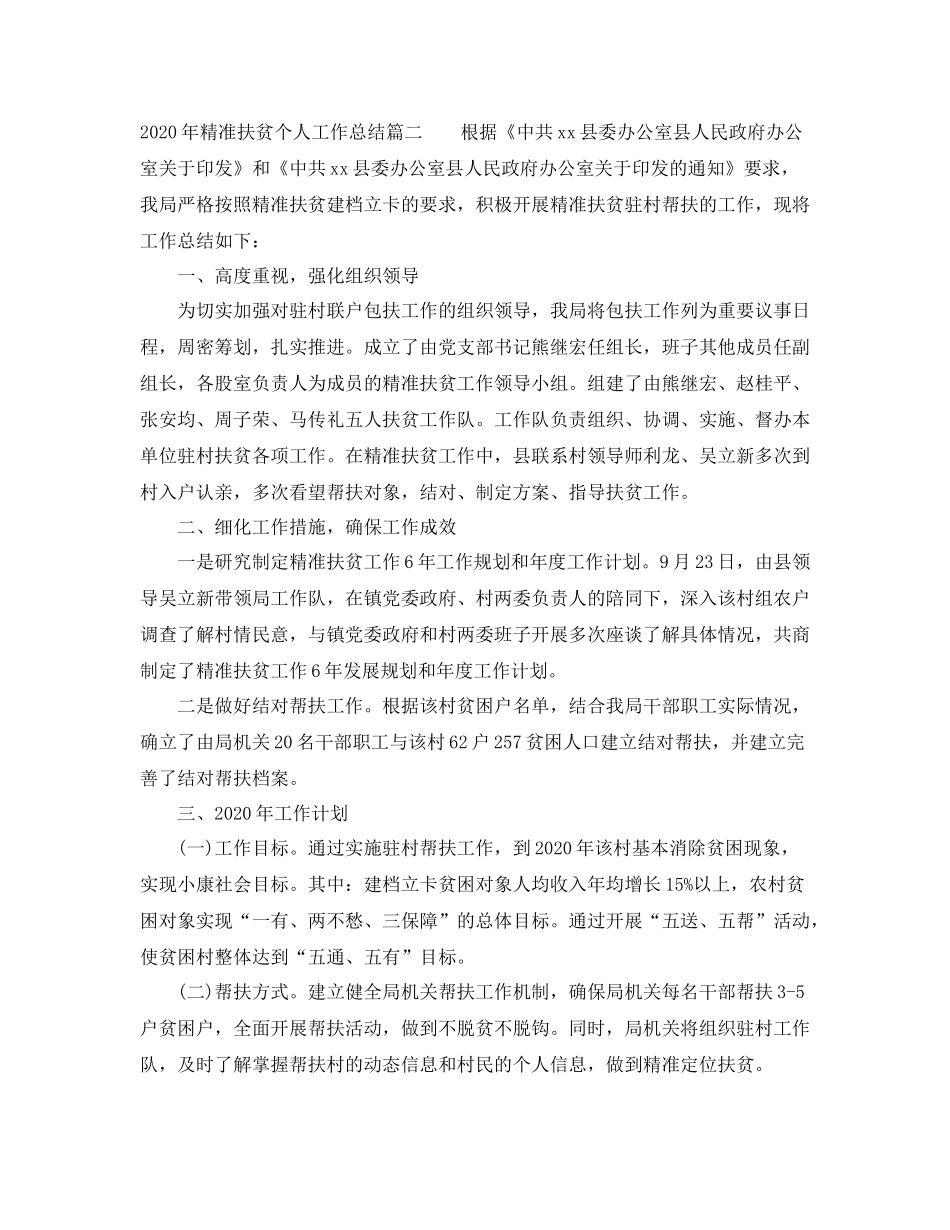 2020年精准扶贫个人工作总结篇二　　根据《中共xx县委办公室县人民政府办公室关于印发》和《中共xx县委办公室县人民政府办公室关于印发的通知》要求，我局严格按照精准扶贫建档立卡的要求，积极开展精准扶贫驻村帮扶的工作，现将工作总结如下：

一、高度重视，强化组织领导

为切实加强对驻村联户包扶工作的组织领导，我局将包扶工作列为重要议事日程，周密筹划，扎实推进。成立了由党支部书记熊继宏任组长，班子其他成员任副组长，各股室负责人为成员的精准扶贫工作领导小组。组建了由熊继宏、赵桂平、张安均、周子荣、马传礼五人扶贫工作队。工作队负责组织、协调、实施、督办本单位驻村扶贫各项工作。在精准扶贫工作中，县联系村领导师利龙、吴立新多次到村入户认亲，多次看望帮扶对象，结对、制定方案、指导扶贫工作。

二、细化工作措施，确保工作成效

一是研究制定精准扶贫工作6年工作规划和年度工作计划。9月23日，由县领导吴立新带领局工作队，在镇党委政府、村两委负责人的陪同下，深入该村组农户调查了解村情民意，与镇党委政府和村两委班子开展多次座谈了解具体情况，共商制定了精准扶贫工作6年发展规划和年度工作计划。

二是做好结对帮扶工作。根据该村贫困户名单，结合我局干部职工实际情况，确立了由局机关20名干部职工与该村62户257贫困人口建立结对帮扶，并建立完善了结对帮扶档案。

三、2020年工作计划

(一)工作目标。通过实施驻村帮扶工作，到2020年该村基本消除贫困现象，实现小康社会目标。其中：建档立卡贫困对象人均收入年均增长15%以上，农村贫困对象实现“一有、两不愁、三保障”的总体目标。通过开展“五送、五帮”活动，使贫困村整体达到“五通、五有”目标。

(二)帮扶方式。建立健全局机关帮扶工作机制，确保局机关每名干部帮扶3-5户贫困户，全面开展帮扶活动，做到不脱贫不脱钩。同时，局机关将组织驻村工作队，及时了解掌握帮扶村的动态信息和村民的个人信息，做到精准定位扶贫。